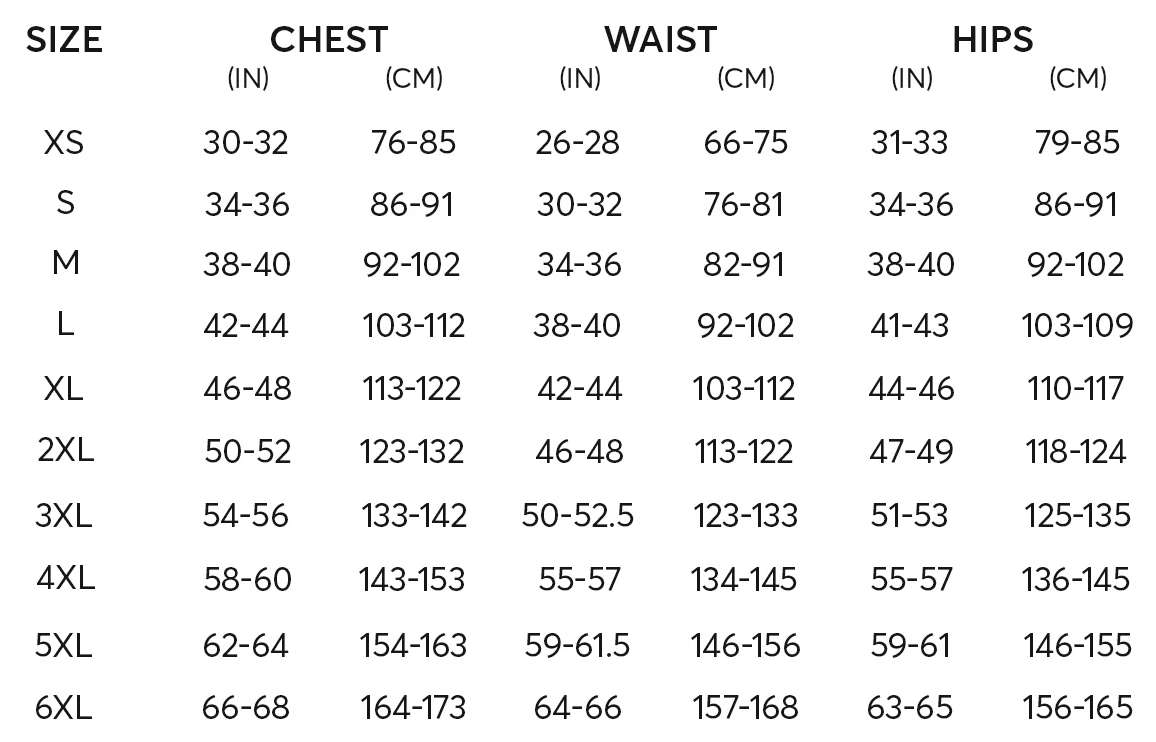 | SIZE | CHEST (IN) | CHEST (CM) | WAIST (IN) | WAIST (CM) | HIPS (IN) | HIPS (CM) |
|---|---|---|---|---|---|---|
| XS | 30-32 | 76-85 | 26-28 | 66-75 | 31-33 | 79-85 |
| S | 34-36 | 86-91 | 30-32 | 76-81 | 34-36 | 86-91 |
| M | 38-40 | 92-102 | 34-36 | 82-91 | 38-40 | 92-102 |
| L | 42-44 | 103-112 | 38-40 | 92-102 | 41-43 | 103-109 |
| XL | 46-48 | 113-122 | 42-44 | 103-112 | 44-46 | 110-117 |
| 2XL | 50-52 | 123-132 | 46-48 | 113-122 | 47-49 | 118-124 |
| 3XL | 54-56 | 133-142 | 50-52.5 | 123-133 | 51-53 | 125-135 |
| 4XL | 58-60 | 143-153 | 55-57 | 134-145 | 55-57 | 136-145 |
| 5XL | 62-64 | 154-163 | 59-61.5 | 146-156 | 59-61 | 146-155 |
| 6XL | 66-68 | 164-173 | 64-66 | 157-168 | 63-65 | 156-165 |